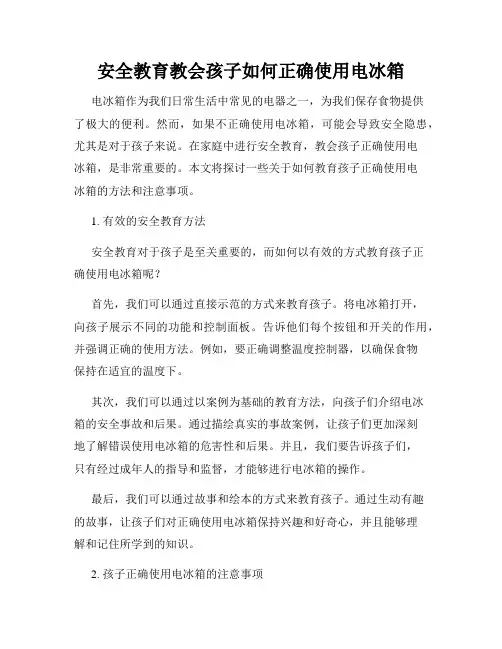 安全教育教会孩子如何正确使用电冰箱

电冰箱作为我们日常生活中常见的电器之一，为我们保存食物提供了极大的便利。然而，如果不正确使用电冰箱，可能会导致安全隐患，尤其是对于孩子来说。在家庭中进行安全教育，教会孩子正确使用电冰箱，是非常重要的。本文将探讨一些关于如何教育孩子正确使用电冰箱的方法和注意事项。

1. 有效的安全教育方法

安全教育对于孩子是至关重要的，而如何以有效的方式教育孩子正确使用电冰箱呢？

首先，我们可以通过直接示范的方式来教育孩子。将电冰箱打开，向孩子展示不同的功能和控制面板。告诉他们每个按钮和开关的作用，并强调正确的使用方法。例如，要正确调整温度控制器，以确保食物保持在适宜的温度下。

其次，我们可以通过以案例为基础的教育方法，向孩子们介绍电冰箱的安全事故和后果。通过描绘真实的事故案例，让孩子们更加深刻地了解错误使用电冰箱的危害性和后果。并且，我们要告诉孩子们，只有经过成年人的指导和监督，才能够进行电冰箱的操作。

最后，我们可以通过故事和绘本的方式来教育孩子。通过生动有趣的故事，让孩子们对正确使用电冰箱保持兴趣和好奇心，并且能够理解和记住所学到的知识。

2. 孩子正确使用电冰箱的注意事项